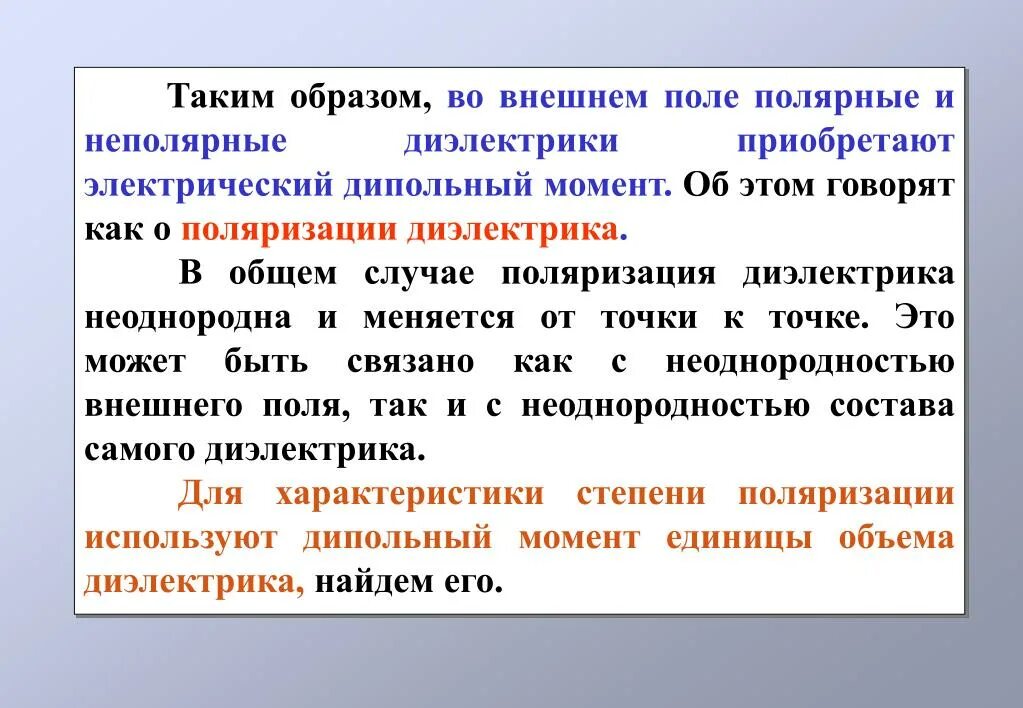 Таким образом, во внешнем поле полярные и неполярные диэлектрики приобретают электрический дипольный момент. Об этом говорят как о поляризации диэлектрика.

В общем случае поляризация диэлектрика неоднородна и меняется от точки к точке. Это может быть связано как с неоднородностью внешнего поля, так и с неоднородностью состава самого диэлектрика.

Для характеристики степени поляризации используют дипольный момент единицы объема диэлектрика, найдем его.